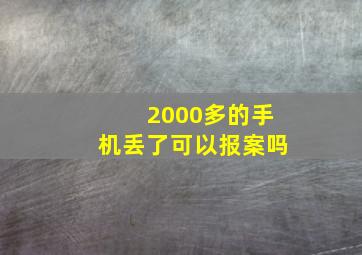 2000多的手机丢了可以报案吗